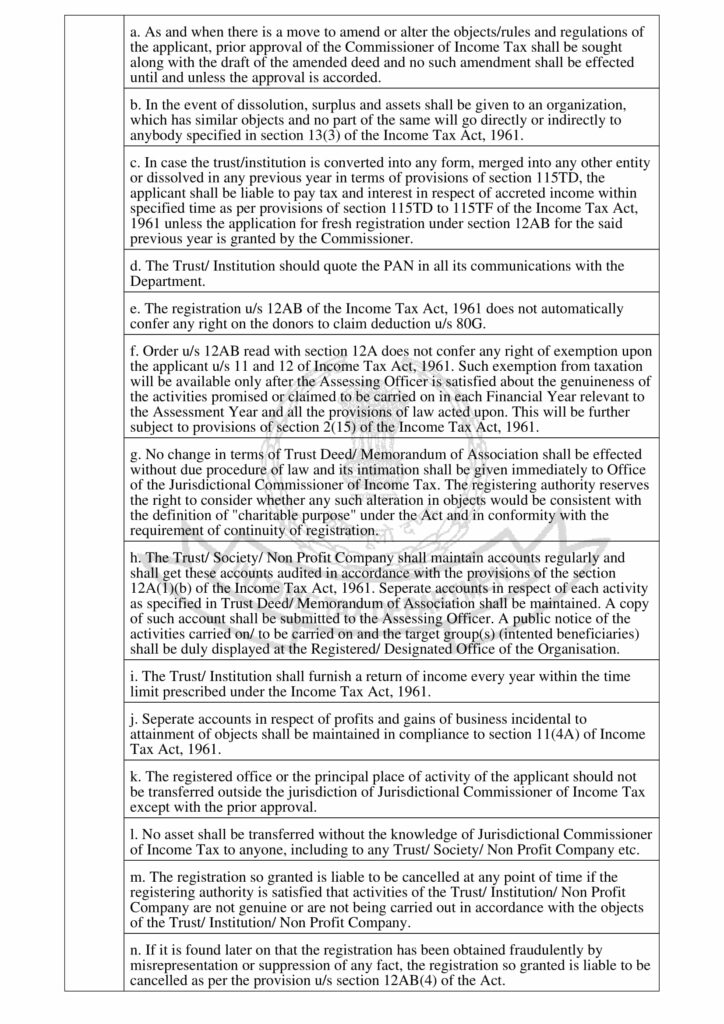 a. As and when there is a move to amend or alter the objects/rules and regulations of the applicant, prior approval of the Commissioner of Income Tax shall be sought along with the draft of the amended deed and no such amendment shall be effected until and unless the approval is accorded.

b. In the event of dissolution, surplus and assets shall be given to an organization, which has similar objects and no part of the same will go directly or indirectly to anybody specified in section 13(3) of the Income Tax Act, 1961.

c. In case the trust/institution is converted into any form, merged into any other entity or dissolved in any previous year in terms of provisions of section 115TD, the applicant shall be liable to pay tax and interest in respect of accreted income within specified time as per provisions of section 115TD to 115TF of the Income Tax Act, 1961 unless the application for fresh registration under section 12AB for the said previous year is granted by the Commissioner.

d. The Trust/ Institution should quote the PAN in all its communications with the Department.

e. The registration u/s 12AB of the Income Tax Act, 1961 does not automatically confer any right on the donors to claim deduction u/s 80G.

f. Order u/s 12AB read with section 12A does not confer any right of exemption upon the applicant u/s 11 and 12 of Income Tax Act, 1961. Such exemption from taxation will be available only after the Assessing Officer is satisfied about the genuineness of the activities promised or claimed to be carried on in each Financial Year relevant to the Assessment Year and all the provisions of law acted upon. This will be further subject to provisions of section 2(15) of the Income Tax Act, 1961.

g. No change in terms of Trust Deed/ Memorandum of Association shall be effected without due procedure of law and its intimation shall be given immediately to Office of the Jurisdictional Commissioner of Income Tax. The registering authority reserves the right to consider whether any such alteration in objects would be consistent with the definition of "charitable purpose" under the Act and in conformity with the requirement of continuity of registration.

h. The Trust/ Society/ Non Profit Company shall maintain accounts regularly and shall get these accounts audited in accordance with the provisions of the section 12A(1)(b) of the Income Tax Act, 1961. Seperate accounts in respect of each activity as specified in Trust Deed/ Memorandum of Association shall be maintained. A copy of such account shall be submitted to the Assessing Officer. A public notice of the activities carried on/ to be carried on and the target group(s) (intented beneficiaries) shall be duly displayed at the Registered/ Designated Office of the Organisation.

i. The Trust/ Institution shall furnish a return of income every year within the time limit prescribed under the Income Tax Act, 1961.

j. Seperate accounts in respect of profits and gains of business incidental to attainment of objects shall be maintained in compliance to section 11(4A) of Income Tax Act, 1961.

k. The registered office or the principal place of activity of the applicant should not be transferred outside the jurisdiction of Jurisdictional Commissioner of Income Tax except with the prior approval.

l. No asset shall be transferred without the knowledge of Jurisdictional Commissioner of Income Tax to anyone, including to any Trust/ Society/ Non Profit Company etc.

m. The registration so granted is liable to be cancelled at any point of time if the registering authority is satisfied that activities of the Trust/ Institution/ Non Profit Company are not genuine or are not being carried out in accordance with the objects of the Trust/ Institution/ Non Profit Company.

n. If it is found later on that the registration has been obtained fraudulently by misrepresentation or suppression of any fact, the registration so granted is liable to be cancelled as per the provision u/s section 12AB(4) of the Act.